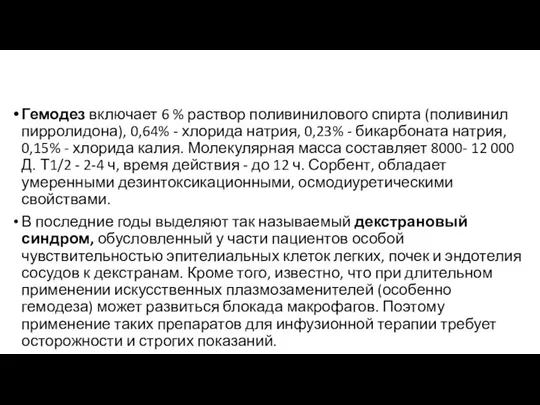 • Гемодез включает 6 % раствор поливинилового спирта (поливинил пирролидона), 0,64% - хлорида натрия, 0,23% - бикарбоната натрия, 0,15% - хлорида калия. Молекулярная масса составляет 8000- 12 000 Д. Т1/2 - 2-4 ч, время действия - до 12 ч. Сорбент, обладает умеренными дезинтоксикационными, осмодиуретическими свойствами.

• В последние годы выделяют так называемый декстрановый синдром, обусловленный у части пациентов особой чувствительностью эпителиальных клеток легких, почек и эндотелия сосудов к декстранам. Кроме того, известно, что при длительном применении искусственных плазмозаменителей (особенно гемодеза) может развиться блокада макрофагов. Поэтому применение таких препаратов для инфузионной терапии требует осторожности и строгих показаний.